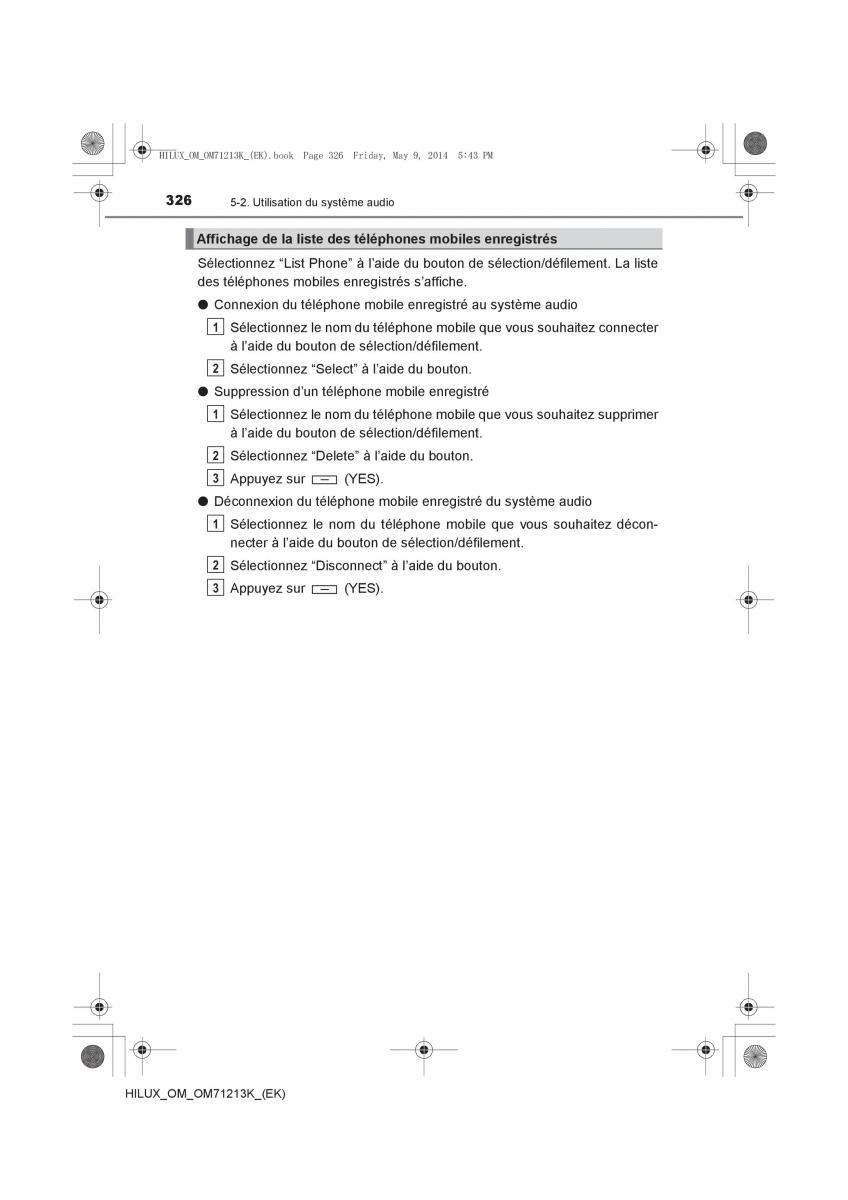 HILUX_OM_OM71213K_(EK).book Page 326 Friday, May 9, 2014 5:43 PM

326 5-2. Utilisation du système audio

Affichage de la liste des téléphones mobiles enregistrés

Sélectionnez “List Phone” à l’aide du bouton de sélection/défilement. La liste des téléphones mobiles enregistrés s’affiche.

● Connexion du téléphone mobile enregistré au système audio

1 Sélectionnez le nom du téléphone mobile que vous souhaitez connecter à l’aide du bouton de sélection/défilement.

2 Sélectionnez “Select” à l’aide du bouton.

● Suppression d’un téléphone mobile enregistré

1 Sélectionnez le nom du téléphone mobile que vous souhaitez supprimer à l’aide du bouton de sélection/défilement.

2 Sélectionnez “Delete” à l’aide du bouton.

3 Appuyez sur (YES).

● Déconnexion du téléphone mobile enregistré du système audio

1 Sélectionnez le nom du téléphone mobile que vous souhaitez déconnecter à l’aide du bouton de sélection/défilement.

2 Sélectionnez “Disconnect” à l’aide du bouton.

3 Appuyez sur (YES).

HILUX_OM_OM71213K_(EK)